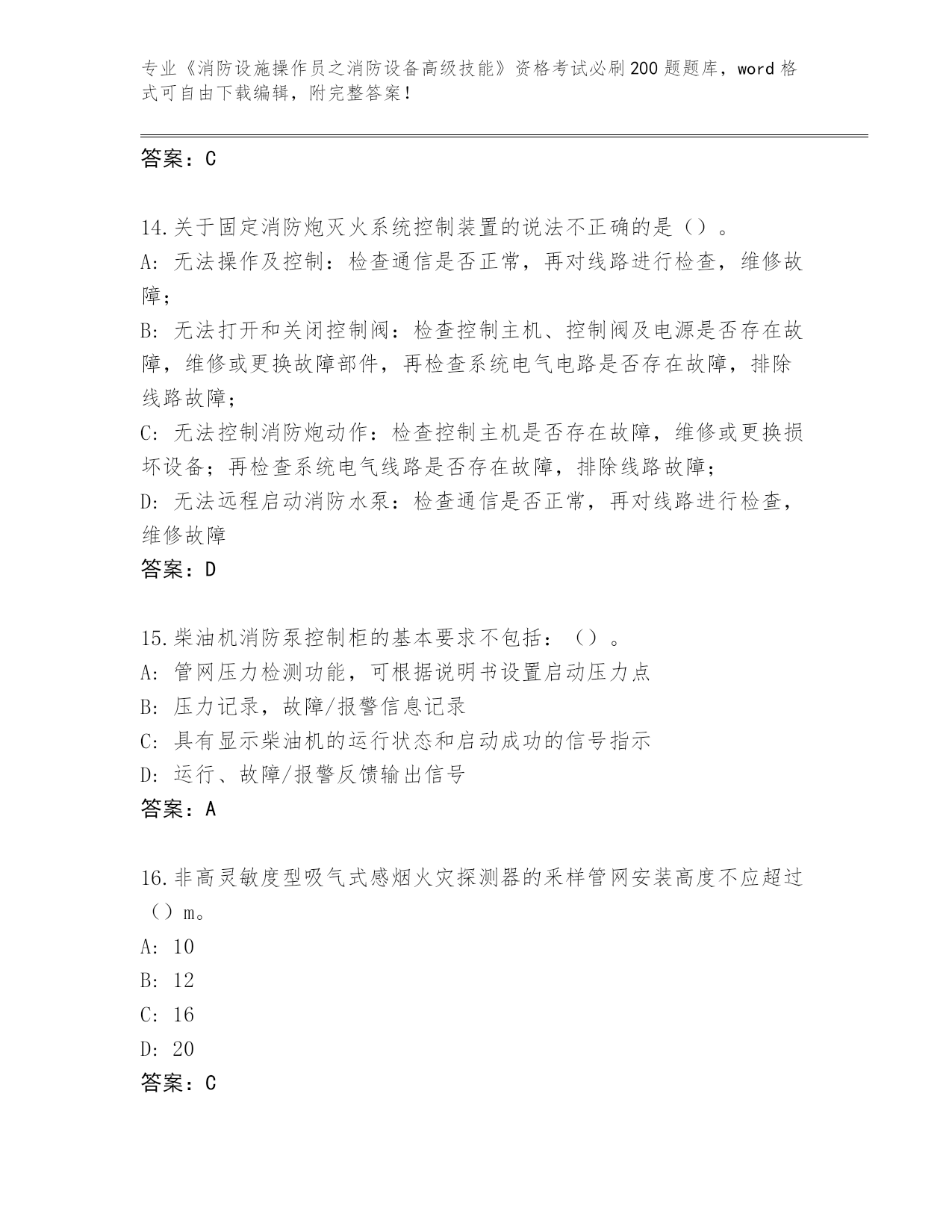 专业《消防设施操作员之消防设备高级技能》资格考试必刷200题题库，word格式可自由下载编辑，附完整答案！

答案：C

14.关于固定消防炮灭火系统控制装置的说法不正确的是（）。
A: 无法操作及控制：检查通信是否正常，再对线路进行检查，维修故障；
B: 无法打开和关闭控制阀：检查控制主机、控制阀及电源是否存在故障，维修或更换故障部件，再检查系统电气电路是否存在故障，排除线路故障；
C: 无法控制消防炮动作：检查控制主机是否存在故障，维修或更换损坏设备；再检查系统电气线路是否存在故障，排除线路故障；
D: 无法远程启动消防水泵：检查通信是否正常，再对线路进行检查，维修故障
答案：D

15.柴油机消防泵控制柜的基本要求不包括：（）。
A: 管网压力检测功能，可根据说明书设置启动压力点
B: 压力记录，故障/报警信息记录
C: 具有显示柴油机的运行状态和启动成功的信号指示
D: 运行、故障/报警反馈输出信号
答案：A

16.非高灵敏度型吸气式感烟火灾探测器的采样管网安装高度不应超过（）m。
A: 10
B: 12
C: 16
D: 20
答案：C